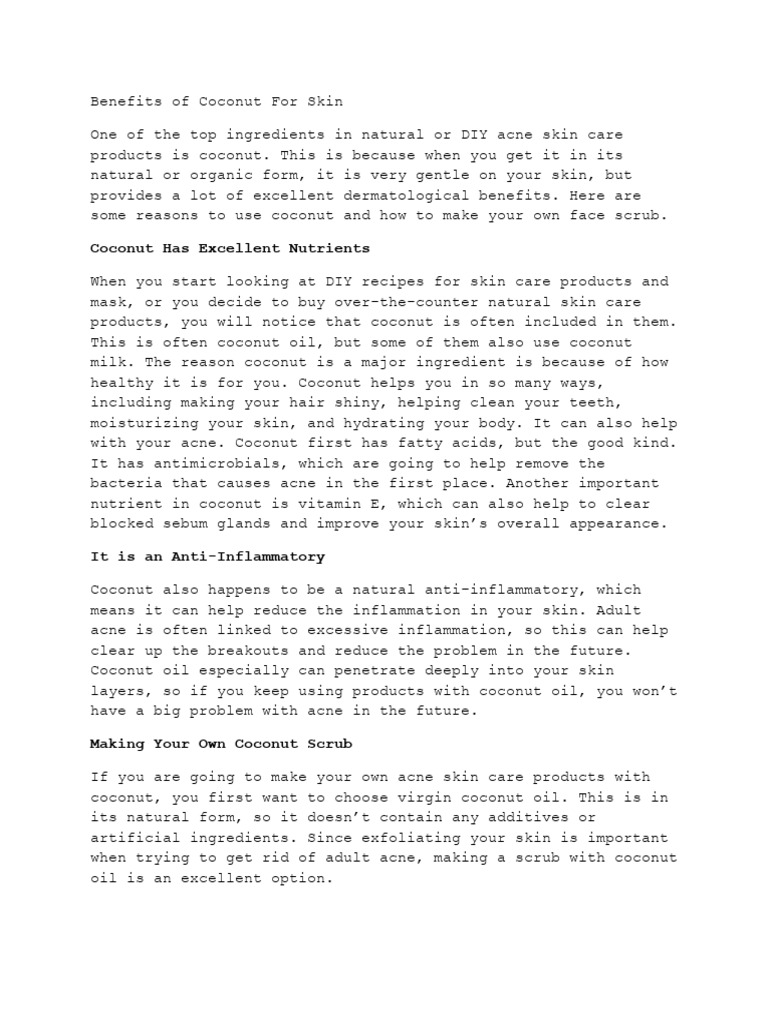 Benefits of Coconut For Skin

One of the top ingredients in natural or DIY acne skin care products is coconut. This is because when you get it in its natural or organic form, it is very gentle on your skin, but provides a lot of excellent dermatological benefits. Here are some reasons to use coconut and how to make your own face scrub.

Coconut Has Excellent Nutrients

When you start looking at DIY recipes for skin care products and mask, or you decide to buy over-the-counter natural skin care products, you will notice that coconut is often included in them. This is often coconut oil, but some of them also use coconut milk. The reason coconut is a major ingredient is because of how healthy it is for you. Coconut helps you in so many ways, including making your hair shiny, helping clean your teeth, moisturizing your skin, and hydrating your body. It can also help with your acne. Coconut first has fatty acids, but the good kind. It has antimicrobials, which are going to help remove the bacteria that causes acne in the first place. Another important nutrient in coconut is vitamin E, which can also help to clear blocked sebum glands and improve your skin's overall appearance.

It is an Anti-Inflammatory

Coconut also happens to be a natural anti-inflammatory, which means it can help reduce the inflammation in your skin. Adult acne is often linked to excessive inflammation, so this can help clear up the breakouts and reduce the problem in the future. Coconut oil especially can penetrate deeply into your skin layers, so if you keep using products with coconut oil, you won't have a big problem with acne in the future.

Making Your Own Coconut Scrub

If you are going to make your own acne skin care products with coconut, you first want to choose virgin coconut oil. This is in its natural form, so it doesn't contain any additives or artificial ingredients. Since exfoliating your skin is important when trying to get rid of adult acne, making a scrub with coconut oil is an excellent option.